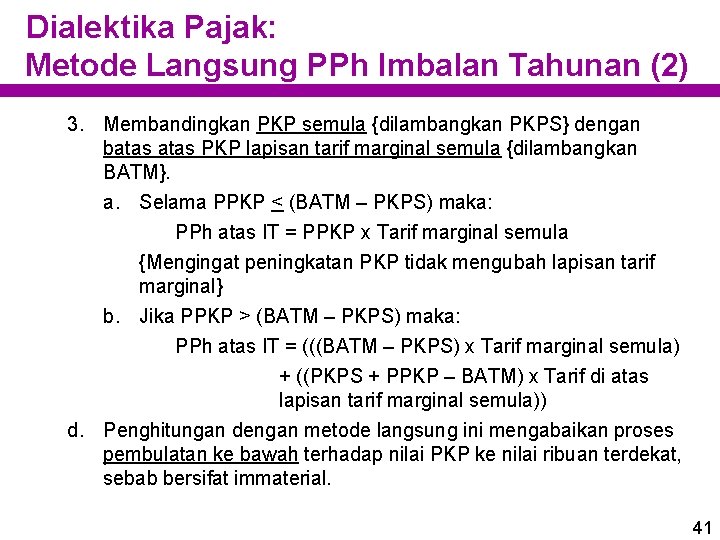 Dialektika Pajak:
Metode Langsung PPh Imbalan Tahunan (2)

3. Membandingkan PKP semula {dilambangkan PKPS} dengan batas atas PKP lapisan tarif marginal semula {dilambangkan BATM}.

a. Selama PPKP $\leq$ (BATM – PKPS) maka:

PPh atas IT = PPKP x Tarif marginal semula

{Mengingat peningkatan PKP tidak mengubah lapisan tarif marginal}

b. Jika PPKP > (BATM – PKPS) maka:

PPh atas IT = (((BATM – PKPS) x Tarif marginal semula) + ((PKPS + PPKP – BATM) x Tarif di atas lapisan tarif marginal semula))

d. Penghitungan dengan metode langsung ini mengabaikan proses pembulatan ke bawah terhadap nilai PKP ke nilai ribuan terdekat, sebab bersifat immaterial.

41